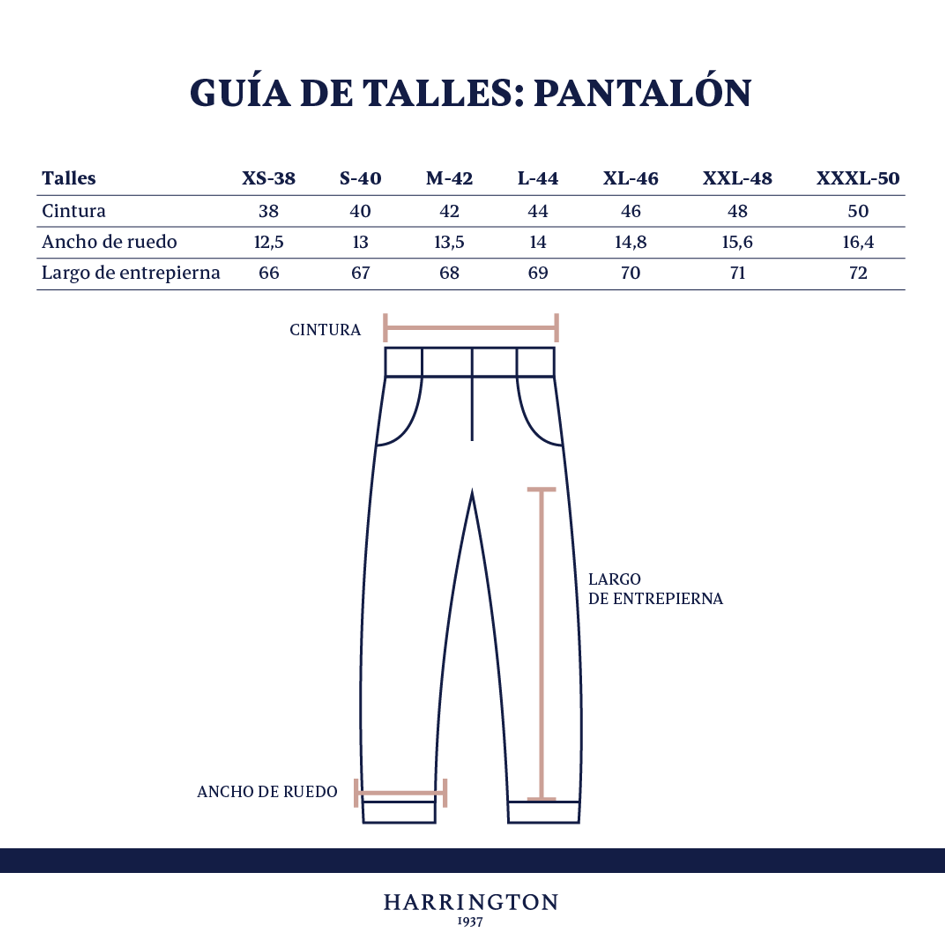 GUÍA DE TALLES: PANTALÓN

| Talles | XS-38 | S-40 | M-42 | L-44 | XL-46 | XXL-48 | XXXL-50 |
|---|---|---|---|---|---|---|---|
| Cintura | 38 | 40 | 42 | 44 | 46 | 48 | 50 |
| Ancho de ruedo | 12,5 | 13 | 13,5 | 14 | 14,8 | 15,6 | 16,4 |
| Largo de entrepierna | 66 | 67 | 68 | 69 | 70 | 71 | 72 |

CINTURA

LARGO
DE ENTREPIERNA

ANCHO DE RUEDO

HARRINGTON
1937